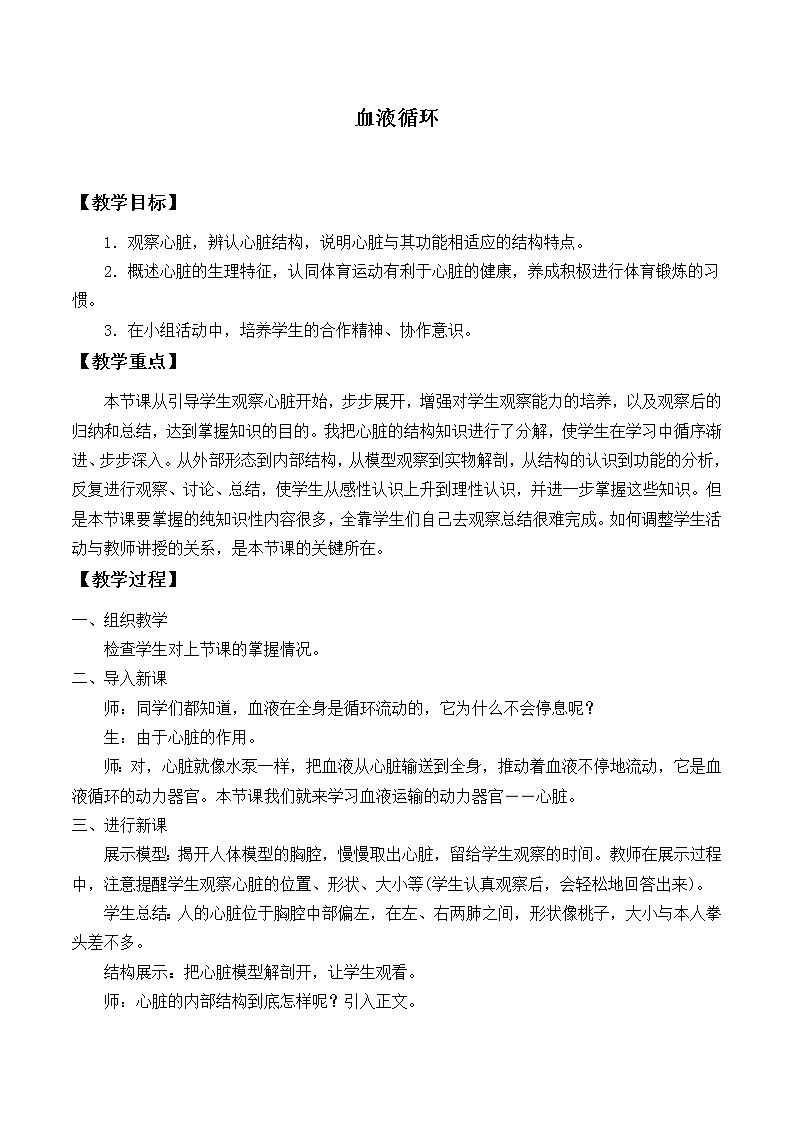 血液循环

【教学目标】

1．观察心脏，辨认心脏结构，说明心脏与其功能相适应的结构特点。

2．概述心脏的生理特征，认同体育运动有利于心脏的健康，养成积极进行体育锻炼的习惯。

3．在小组活动中，培养学生的合作精神、协作意识。

【教学重点】

本节课从引导学生观察心脏开始，步步展开，增强对学生观察能力的培养，以及观察后的归纳和总结，达到掌握知识的目的。我把心脏的结构知识进行了分解，使学生在学习中循序渐进、步步深入。从外部形态到内部结构，从模型观察到实物解剖，从结构的认识到功能的分析，反复进行观察、讨论、总结，使学生从感性认识上升到理性认识，并进一步掌握这些知识。但是本节课要掌握的纯知识性内容很多，全靠学生们自己去观察总结很难完成。如何调整学生活动与教师讲授的关系，是本节课的关键所在。

【教学过程】

一、组织教学

检查学生对上节课的掌握情况。

二、导入新课

师：同学们都知道，血液在全身是循环流动的，它为什么不会停息呢？

生：由于心脏的作用。

师：对，心脏就像水泵一样，把血液从心脏输送到全身，推动着血液不停地流动，它是血液循环的动力器官。本节课我们就来学习血液运输的动力器官——心脏。

三、进行新课

展示模型：揭开人体模型的胸腔，慢慢取出心脏，留给学生观察的时间。教师在展示过程中，注意提醒学生观察心脏的位置、形状、大小等(学生认真观察后，会轻松地回答出来)。

学生总结：人的心脏位于胸腔中部偏左，在左、右两肺之间，形状像桃子，大小与本人拳头差不多。

结构展示：把心脏模型解剖开，让学生观看。

师：心脏的内部结构到底怎样呢？引入正文。